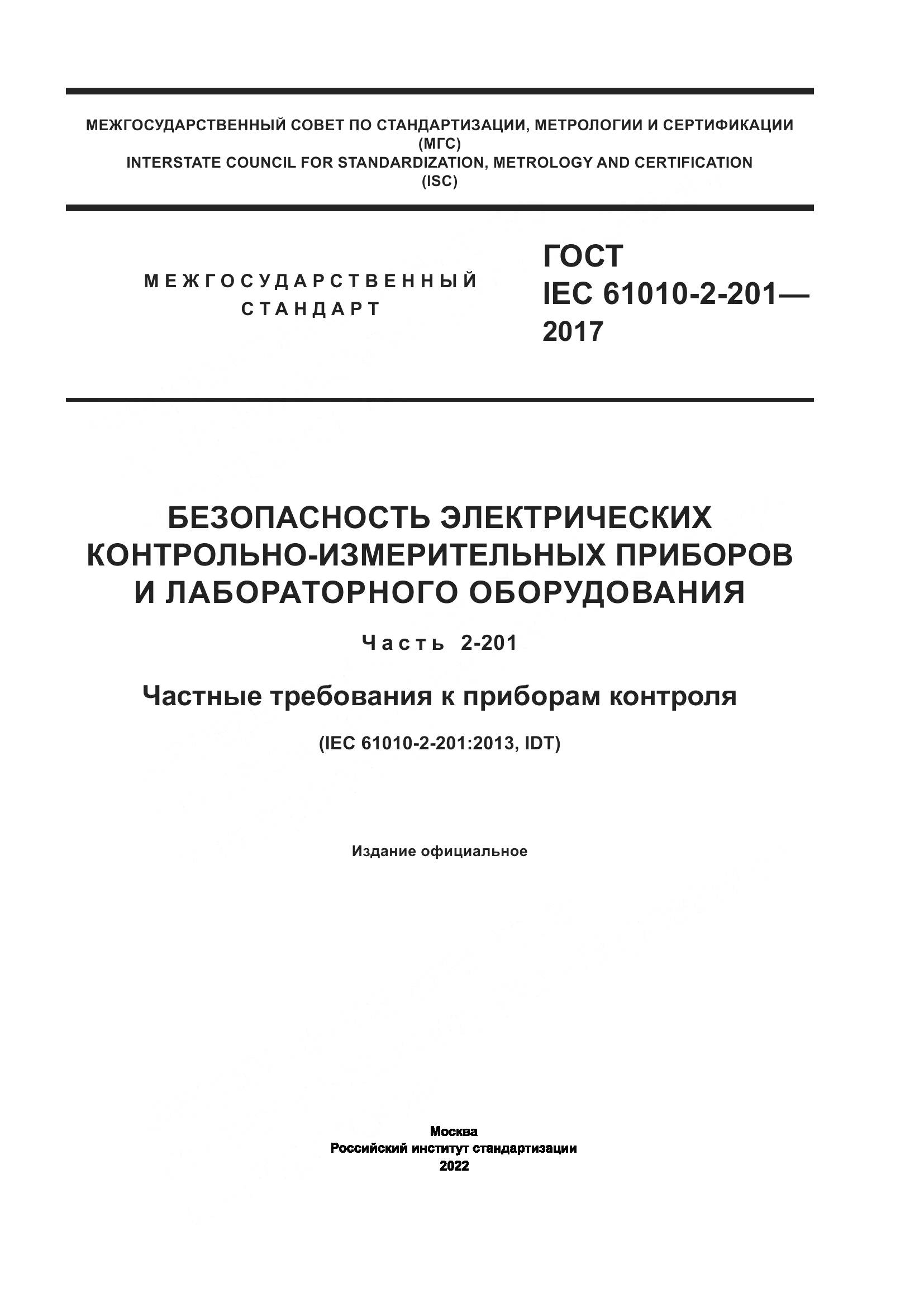 МЕЖГОСУДАРСТВЕННЫЙ СОВЕТ ПО СТАНДАРТИЗАЦИИ, МЕТРОЛОГИИ И СЕРТИФИКАЦИИ (МГС)
INTERSTATE COUNCIL FOR STANDARDIZATION, METROLOGY AND CERTIFICATION (ISC)

МЕЖГОСУДАРСТВЕННЫЙ СТАНДАРТ

ГОСТ IEC 61010-2-201— 2017

БЕЗОПАСНОСТЬ ЭЛЕКТРИЧЕСКИХ КОНТРОЛЬНО-ИЗМЕРИТЕЛЬНЫХ ПРИБОРОВ И ЛАБОРАТОРНОГО ОБОРУДОВАНИЯ

Часть 2-201

Частные требования к приборам контроля

(IEC 61010-2-201:2013, IDT)

Издание официальное

Москва
Российский институт стандартизации
2022